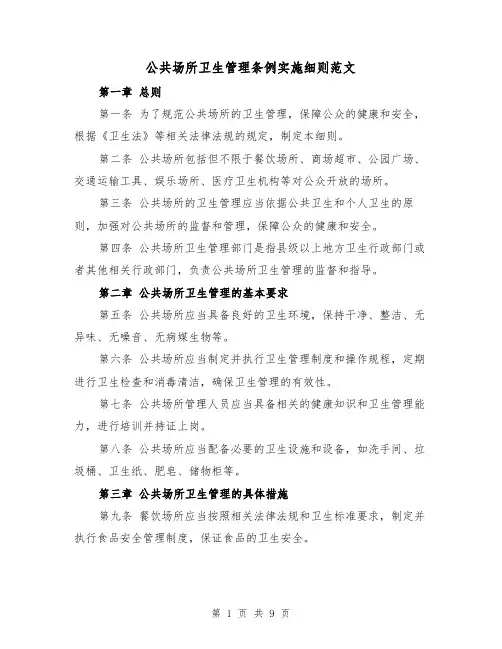 公共场所卫生管理条例实施细则范文

第一章 总则

第一条 为了规范公共场所的卫生管理，保障公众的健康和安全，根据《卫生法》等相关法律法规的规定，制定本细则。

第二条 公共场所包括但不限于餐饮场所、商场超市、公园广场、交通运输工具、娱乐场所、医疗卫生机构等对公众开放的场所。

第三条 公共场所的卫生管理应当依据公共卫生和个人卫生的原则，加强对公共场所的监督和管理，保障公众的健康和安全。

第四条 公共场所卫生管理部门是指县级以上地方卫生行政部门或者其他相关行政部门，负责公共场所卫生管理的监督和指导。

第二章 公共场所卫生管理的基本要求

第五条 公共场所应当具备良好的卫生环境，保持干净、整洁、无异味、无噪音、无病媒生物等。

第六条 公共场所应当制定并执行卫生管理制度和操作规程，定期进行卫生检查和消毒清洁，确保卫生管理的有效性。

第七条 公共场所管理人员应当具备相关的健康知识和卫生管理能力，进行培训并持证上岗。

第八条 公共场所应当配备必要的卫生设施和设备，如洗手间、垃圾桶、卫生纸、肥皂、储物柜等。

第三章 公共场所卫生管理的具体措施

第九条 餐饮场所应当按照相关法律法规和卫生标准要求，制定并执行食品安全管理制度，保证食品的卫生安全。

第 1 页 共 9 页